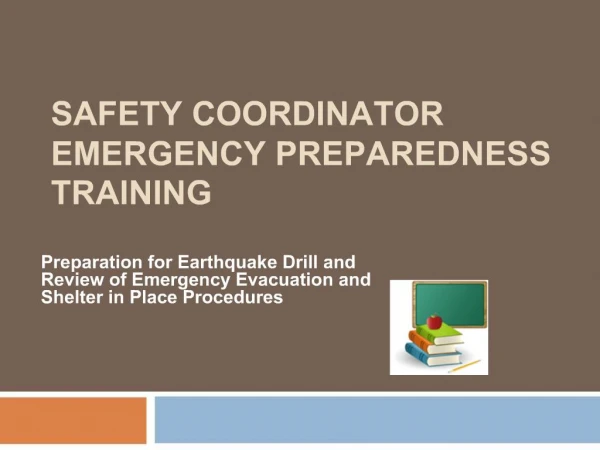 SAFETY COORDINATOR EMERGENCY PREPAREDNESS TRAINING

Preparation for Earthquake Drill and Review of Emergency Evacuation and Shelter in Place Procedures